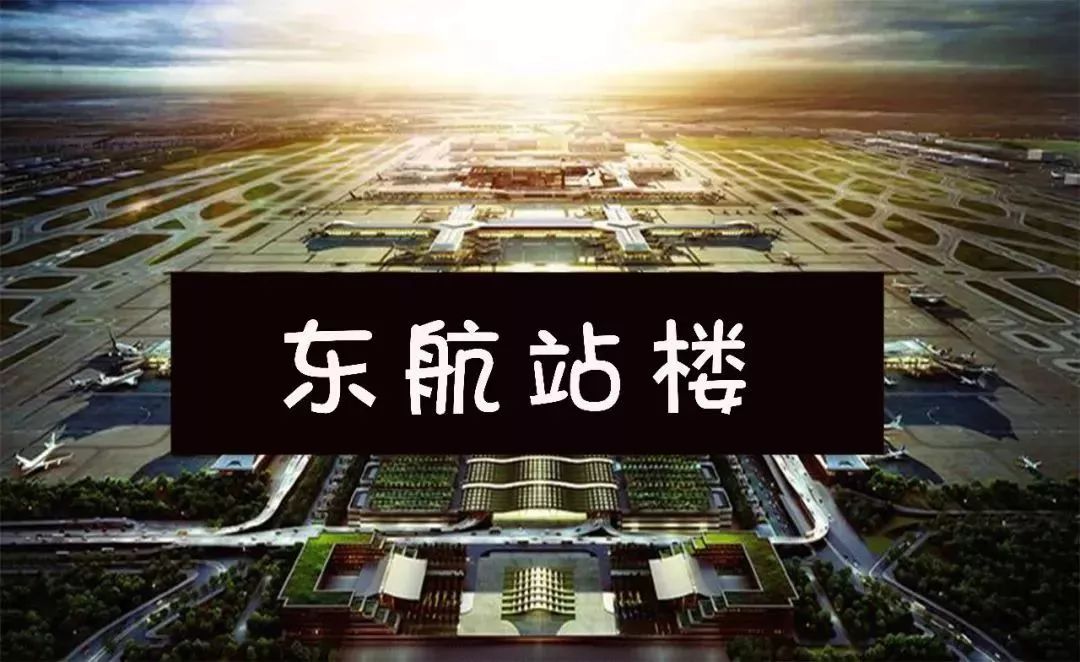 东航站楼